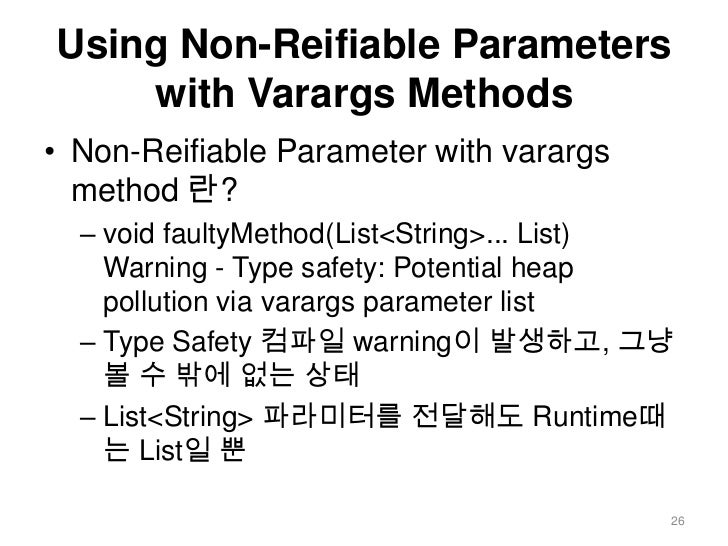 Using Non-Reifiable Parameters with Varargs Methods

• Non-Reifiable Parameter with varargs method 란?

– void faultyMethod(List<String>... List) Warning - Type safety: Potential heap pollution via varargs parameter list

– Type Safety 컴파일 warning이 발생하고, 그냥 볼 수 밖에 없는 상태

– List<String> 파라미터를 전달해도 Runtime때는 List일 뿐

26